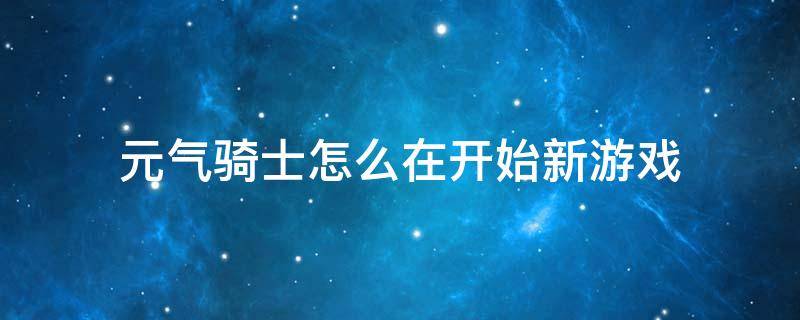 元气骑士怎么在开始新游戏